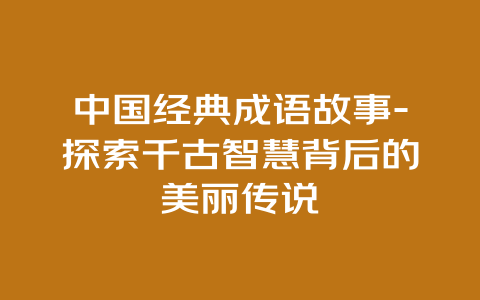 中国经典成语故事-探索千古智慧背后的美丽传说